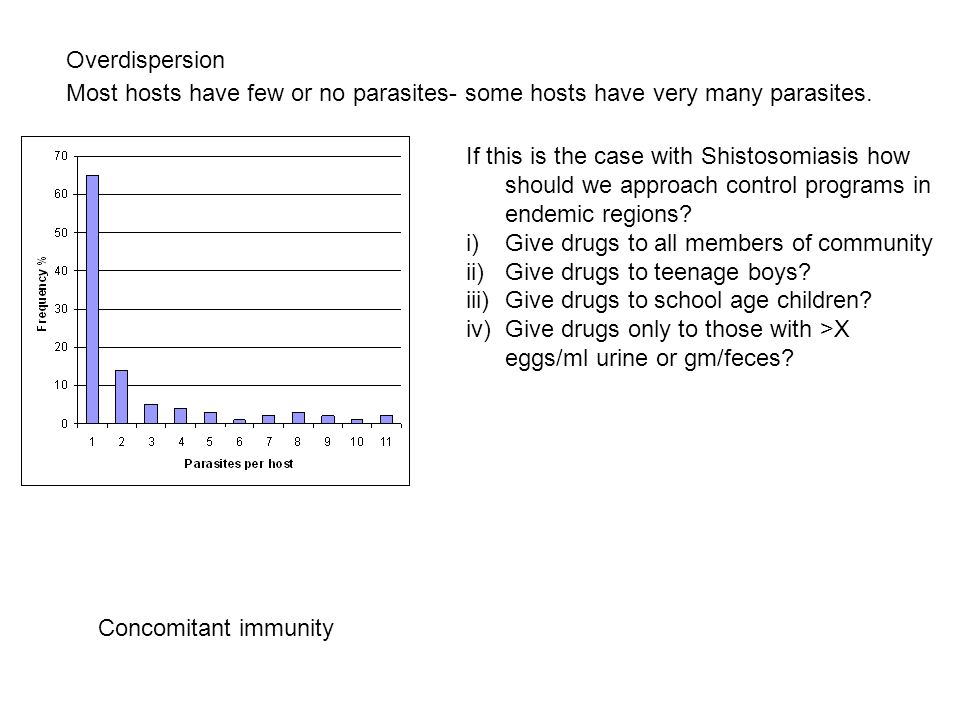 Overdispersion

Most hosts have few or no parasites- some hosts have very many parasites.

70
60
50
40
30
20
10
0
Frequency %
1 2 3 4 5 6 7 8 9 10 11
Parasites per host

If this is the case with Shistosomiasis how should we approach control programs in endemic regions?
i) Give drugs to all members of community
ii) Give drugs to teenage boys?
iii) Give drugs to school age children?
iv) Give drugs only to those with >X eggs/ml urine or gm/feces?

Concomitant immunity